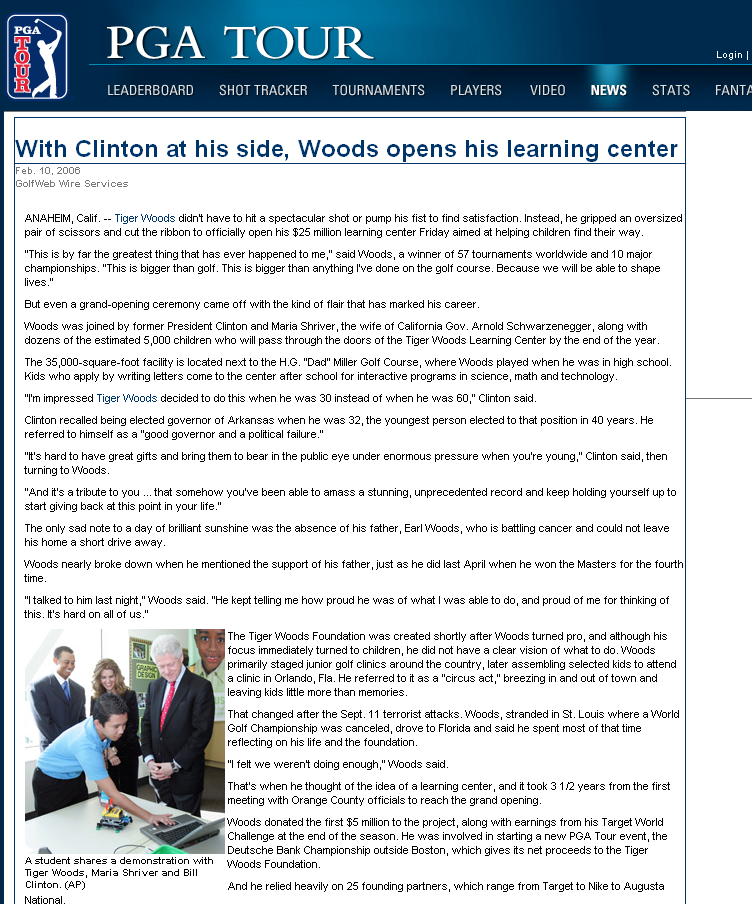 PGA TOUR

PGA TOUR

Login |

LEADERBOARD SHOT TRACKER TOURNAMENTS PLAYERS VIDEO NEWS STATS FANTA

With Clinton at his side, Woods opens his learning center

Feb. 10, 2006
GolfWeb Wire Services

ANAHEIM, Calif. -- Tiger Woods didn't have to hit a spectacular shot or pump his fist to find satisfaction. Instead, he gripped an oversized pair of scissors and cut the ribbon to officially open his $25 million learning center Friday aimed at helping children find their way.

"This is by far the greatest thing that has ever happened to me," said Woods, a winner of 57 tournaments worldwide and 10 major championships. "This is bigger than golf. This is bigger than anything I've done on the golf course. Because we will be able to shape lives."

But even a grand-opening ceremony came off with the kind of flair that has marked his career.

Woods was joined by former President Clinton and Maria Shriver, the wife of California Gov. Arnold Schwarzenegger, along with dozens of the estimated 5,000 children who will pass through the doors of the Tiger Woods Learning Center by the end of the year.

The 35,000-square-foot facility is located next to the H.G. "Dad" Miller Golf Course, where Woods played when he was in high school. Kids who apply by writing letters come to the center after school for interactive programs in science, math and technology.

"I'm impressed Tiger Woods decided to do this when he was 30 instead of when he was 60," Clinton said.

Clinton recalled being elected governor of Arkansas when he was 32, the youngest person elected to that position in 40 years. He referred to himself as a "good governor and a political failure."

"It's hard to have great gifts and bring them to bear in the public eye under enormous pressure when you're young," Clinton said, then turning to Woods.

"And it's a tribute to you ... that somehow you've been able to amass a stunning, unprecedented record and keep holding yourself up to start giving back at this point in your life."

The only sad note to a day of brilliant sunshine was the absence of his father, Earl Woods, who is battling cancer and could not leave his home a short drive away.

Woods nearly broke down when he mentioned the support of his father, just as he did last April when he won the Masters for the fourth time.

"I talked to him last night," Woods said. "He kept telling me how proud he was of what I was able to do, and proud of me for thinking of this. It's hard on all of us."

A student shares a demonstration with Tiger Woods, Maria Shriver and Bill Clinton. (AP)

The Tiger Woods Foundation was created shortly after Woods turned pro, and although his focus immediately turned to children, he did not have a clear vision of what to do. Woods primarily staged junior golf clinics around the country, later assembling selected kids to attend a clinic in Orlando, Fla. He referred to it as a "circus act," breezing in and out of town and leaving kids little more than memories.

That changed after the Sept. 11 terrorist attacks. Woods, stranded in St. Louis where a World Golf Championship was canceled, drove to Florida and said he spent most of that time reflecting on his life and the foundation.

"I felt we weren't doing enough," Woods said.

That's when he thought of the idea of a learning center, and it took 3 1/2 years from the first meeting with Orange County officials to reach the grand opening.

Woods donated the first $5 million to the project, along with earnings from his Target World Challenge at the end of the season. He was involved in starting a new PGA Tour event, the Deutsche Bank Championship outside Boston, which gives its net proceeds to the Tiger Woods Foundation.

And he relied heavily on 25 founding partners, which range from Target to Nike to Augusta National.